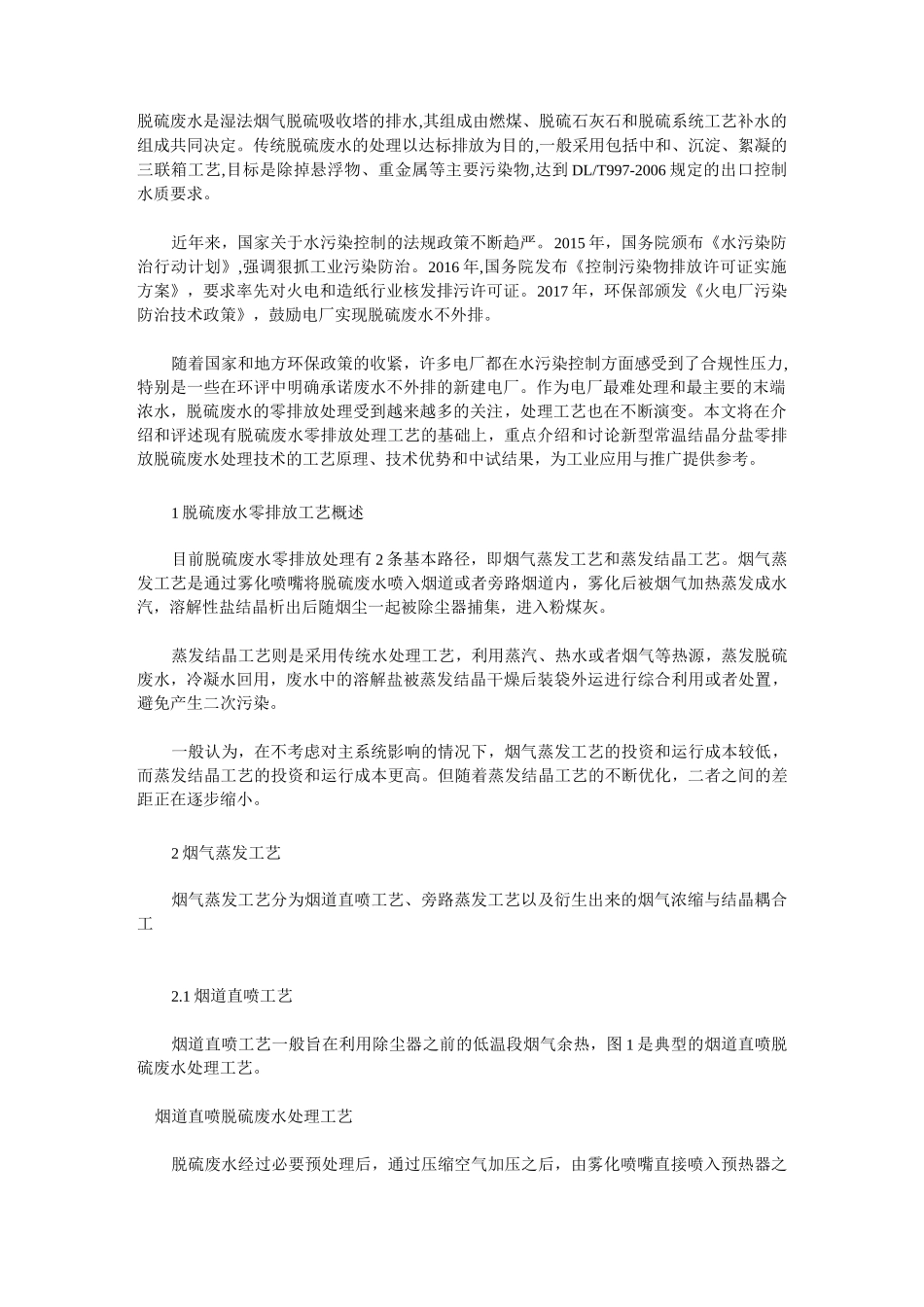 脱硫废水是湿法烟气脱硫吸收塔的排水,其组成由燃煤、脱硫石灰石和脱硫系统工艺补水的组成共同决定。传统脱硫废水的处理以达标排放为目的,一般采用包括中和、沉淀、絮凝的三联箱工艺,目标是除掉悬浮物、重金属等主要污染物,达到 DL/T997-2006 规定的出口控制水质要求。

近年来，国家关于水污染控制的法规政策不断趋严。2015 年，国务院颁布《水污染防治行动计划》,强调狠抓工业污染防治。2016 年,国务院发布《控制污染物排放许可证实施方案》，要求率先对火电和造纸行业核发排污许可证。2017 年，环保部颁发《火电厂污染防治技术政策》，鼓励电厂实现脱硫废水不外排。

随着国家和地方环保政策的收紧，许多电厂都在水污染控制方面感受到了合规性压力,特别是一些在环评中明确承诺废水不外排的新建电厂。作为电厂最难处理和最主要的末端浓水，脱硫废水的零排放处理受到越来越多的关注，处理工艺也在不断演变。本文将在介绍和评述现有脱硫废水零排放处理工艺的基础上，重点介绍和讨论新型常温结晶分盐零排放脱硫废水处理技术的工艺原理、技术优势和中试结果，为工业应用与推广提供参考。

1 脱硫废水零排放工艺概述

目前脱硫废水零排放处理有 2 条基本路径，即烟气蒸发工艺和蒸发结晶工艺。烟气蒸发工艺是通过雾化喷嘴将脱硫废水喷入烟道或者旁路烟道内，雾化后被烟气加热蒸发成水汽，溶解性盐结晶析出后随烟尘一起被除尘器捕集，进入粉煤灰。

蒸发结晶工艺则是采用传统水处理工艺，利用蒸汽、热水或者烟气等热源，蒸发脱硫废水，冷凝水回用，废水中的溶解盐被蒸发结晶干燥后装袋外运进行综合利用或者处置，避免产生二次污染。

一般认为，在不考虑对主系统影响的情况下，烟气蒸发工艺的投资和运行成本较低，而蒸发结晶工艺的投资和运行成本更高。但随着蒸发结晶工艺的不断优化，二者之间的差距正在逐步缩小。

2 烟气蒸发工艺

烟气蒸发工艺分为烟道直喷工艺、旁路蒸发工艺以及衍生出来的烟气浓缩与结晶耦合工

2.1 烟道直喷工艺

烟道直喷工艺一般旨在利用除尘器之前的低温段烟气余热，图 1 是典型的烟道直喷脱硫废水处理工艺。

烟道直喷脱硫废水处理工艺

脱硫废水经过必要预处理后，通过压缩空气加压之后，由雾化喷嘴直接喷入预热器之